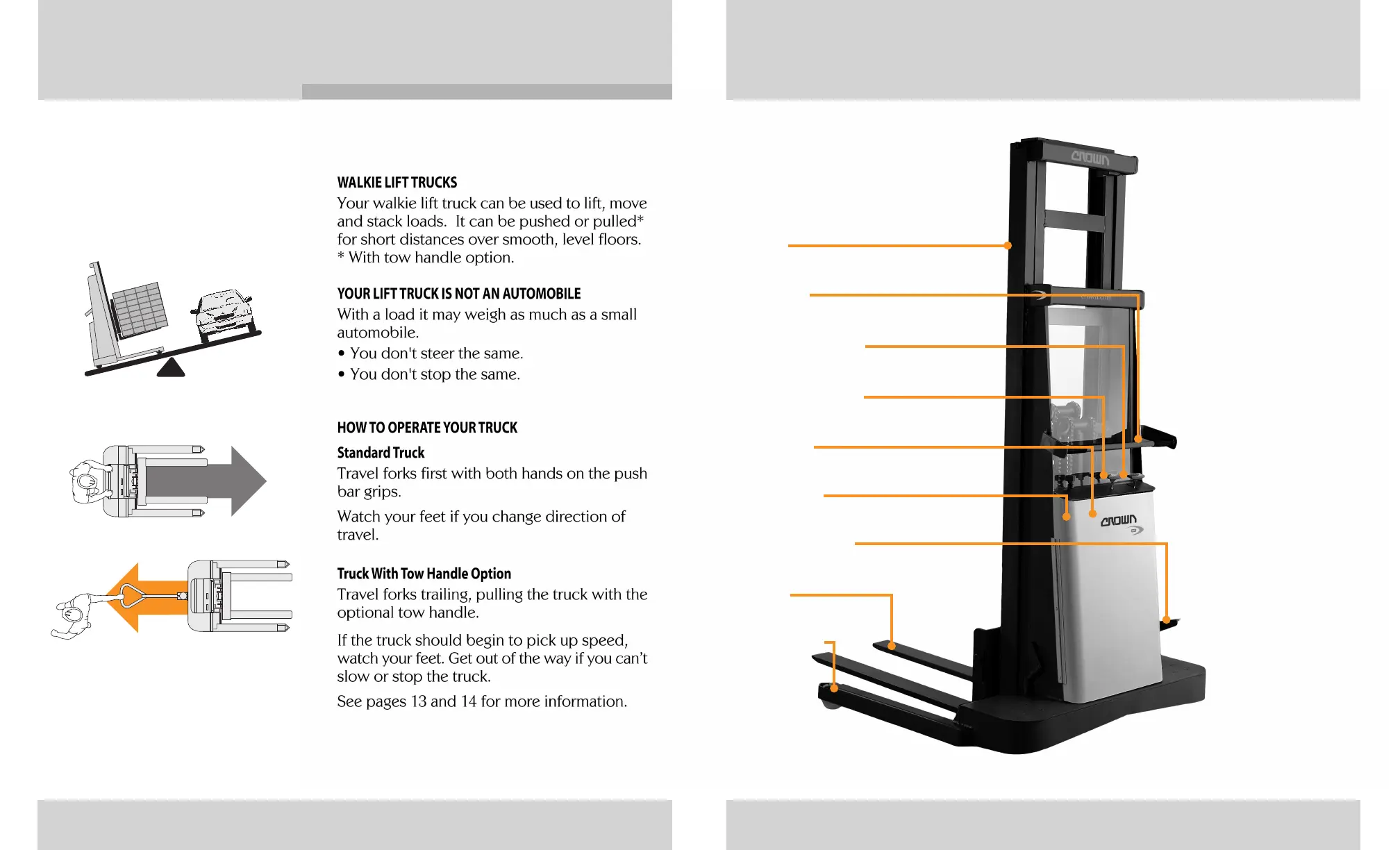 WALKIE LIFT TRUCKS
Your walkie lift truck can be used to lift, move and stack loads. It can be pushed or pulled* for short distances over smooth, level floors.
* With tow handle option.

YOUR LIFT TRUCK IS NOT AN AUTOMOBILE
With a load it may weigh as much as a small automobile.
• You don't steer the same.
• You don't stop the same.

HOW TO OPERATE YOUR TRUCK

Standard Truck
Travel forks first with both hands on the push bar grips.

Watch your feet if you change direction of travel.

Truck With Tow Handle Option
Travel forks trailing, pulling the truck with the optional tow handle.

If the truck should begin to pick up speed, watch your feet. Get out of the way if you can't slow or stop the truck.

See pages 13 and 14 for more information.

CROWN

CROWN